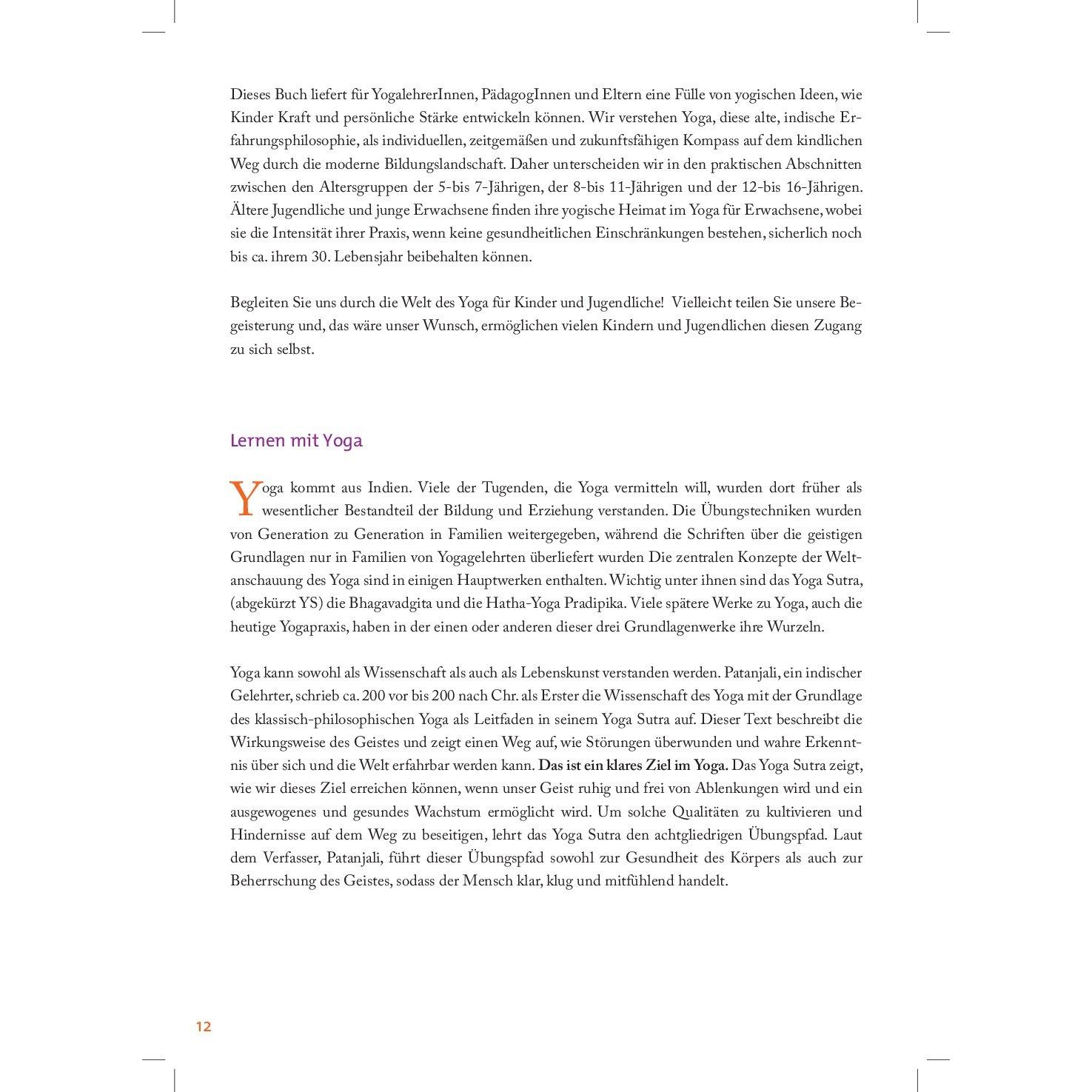 Dieses Buch liefert für YogalehrerInnen, PädagogInnen und Eltern eine Fülle von yogischen Ideen, wie Kinder Kraft und persönliche Stärke entwickeln können. Wir verstehen Yoga, diese alte, indische Erfahrungsphilosophie, als individuellen, zeitgemäßen und zukunftsfähigen Kompass auf dem kindlichen Weg durch die moderne Bildungslandschaft. Daher unterscheiden wir in den praktischen Abschnitten zwischen den Altersgruppen der 5-bis 7-Jährigen, der 8-bis 11-Jährigen und der 12-bis 16-Jährigen. Ältere Jugendliche und junge Erwachsene finden ihre yogische Heimat im Yoga für Erwachsene, wobei sie die Intensität ihrer Praxis, wenn keine gesundheitlichen Einschränkungen bestehen, sicherlich noch bis ca. ihrem 30. Lebensjahr beibehalten können.

Begleiten Sie uns durch die Welt des Yoga für Kinder und Jugendliche! Vielleicht teilen Sie unsere Begeisterung und, das wäre unser Wunsch, ermöglichen vielen Kindern und Jugendlichen diesen Zugang zu sich selbst.

Lernen mit Yoga

Yoga kommt aus Indien. Viele der Tugenden, die Yoga vermitteln will, wurden dort früher als wesentlicher Bestandteil der Bildung und Erziehung verstanden. Die Übungstechniken wurden von Generation zu Generation in Familien weitergegeben, während die Schriften über die geistigen Grundlagen nur in Familien von Yogagelehrten überliefert wurden Die zentralen Konzepte der Weltanschauung des Yoga sind in einigen Hauptwerken enthalten. Wichtig unter ihnen sind das Yoga Sutra, (abgekürzt YS) die Bhagavadgita und die Hatha-Yoga Pradipika. Viele spätere Werke zu Yoga, auch die heutige Yogapraxis, haben in der einen oder anderen dieser drei Grundlagenwerke ihre Wurzeln.

Yoga kann sowohl als Wissenschaft als auch als Lebenskunst verstanden werden. Patanjali, ein indischer Gelehrter, schrieb ca. 200 vor bis 200 nach Chr. als Erster die Wissenschaft des Yoga mit der Grundlage des klassisch-philosophischen Yoga als Leitfaden in seinem Yoga Sutra auf. Dieser Text beschreibt die Wirkungsweise des Geistes und zeigt einen Weg auf, wie Störungen überwunden und wahre Erkenntnis über sich und die Welt erfahrbar werden kann. Das ist ein klares Ziel im Yoga. Das Yoga Sutra zeigt, wie wir dieses Ziel erreichen können, wenn unser Geist ruhig und frei von Ablenkungen wird und ein ausgewogenes und gesundes Wachstum ermöglicht wird. Um solche Qualitäten zu kultivieren und Hindernisse auf dem Weg zu beseitigen, lehrt das Yoga Sutra den achtgliedrigen Übungspfad. Laut dem Verfasser, Patanjali, führt dieser Übungspfad sowohl zur Gesundheit des Körpers als auch zur Beherrschung des Geistes, sodass der Mensch klar, klug und mitfühlend handelt.

12